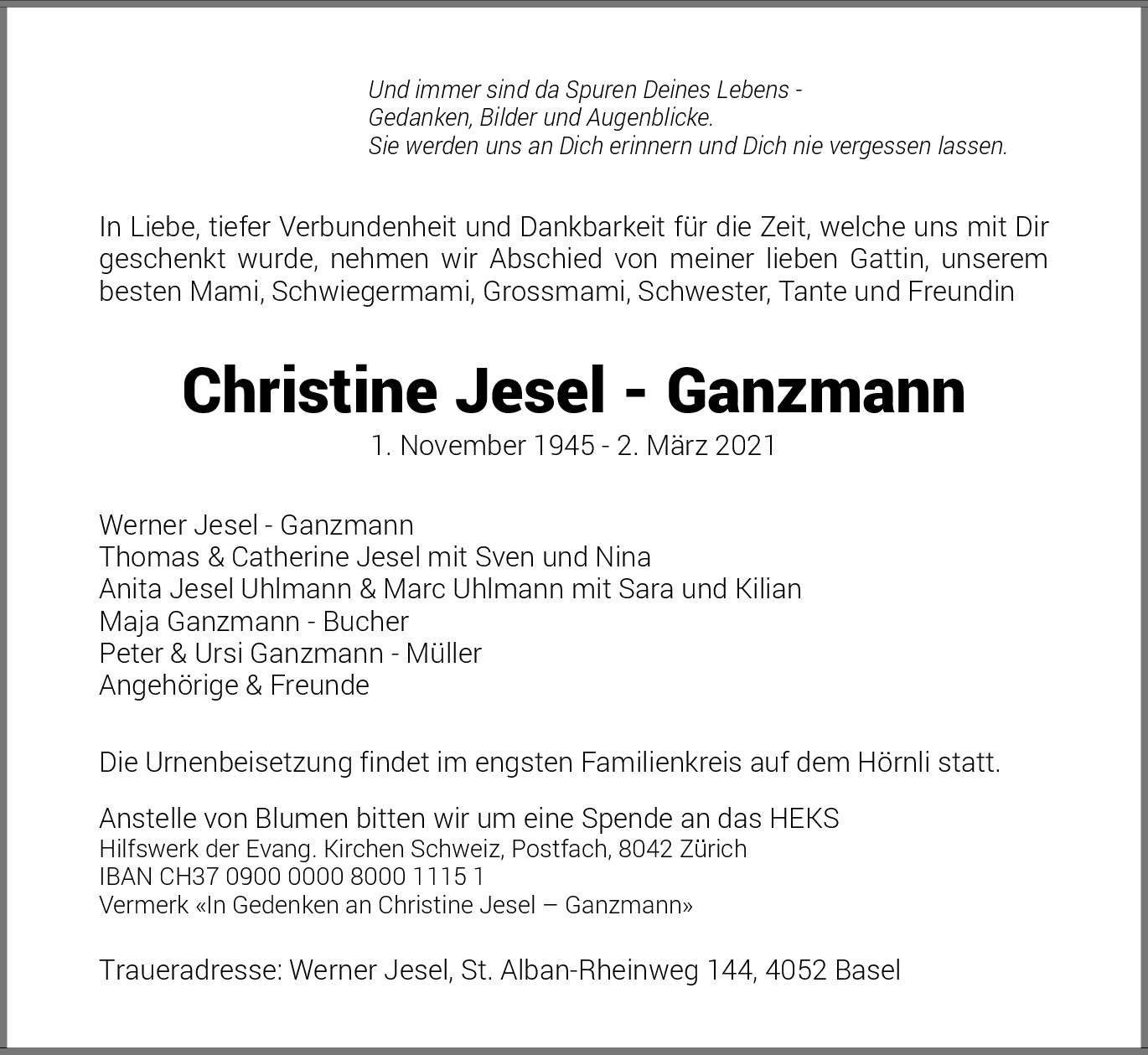 Und immer sind da Spuren Deines Lebens -
Gedanken, Bilder und Augenblicke.
Sie werden uns an Dich erinnern und Dich nie vergessen lassen.

In Liebe, tiefer Verbundenheit und Dankbarkeit für die Zeit, welche uns mit Dir geschenkt wurde, nehmen wir Abschied von meiner lieben Gattin, unserem besten Mami, Schwiegermami, Grossmami, Schwester, Tante und Freundin

Christine Jesel - Ganzmann

1. November 1945 - 2. März 2021

Werner Jesel - Ganzmann
Thomas & Catherine Jesel mit Sven und Nina
Anita Jesel Uhlmann & Marc Uhlmann mit Sara und Kilian
Maja Ganzmann - Bucher
Peter & Ursi Ganzmann - Müller
Angehörige & Freunde

Die Urnenbeisetzung findet im engsten Familienkreis auf dem Hörnli statt.

Anstelle von Blumen bitten wir um eine Spende an das HEKS
Hilfswerk der Evang. Kirchen Schweiz, Postfach, 8042 Zürich
IBAN CH37 0900 0000 8000 1115 1
Vermerk «In Gedenken an Christine Jesel – Ganzmann»

Traueradresse: Werner Jesel, St. Alban-Rheinweg 144, 4052 Basel